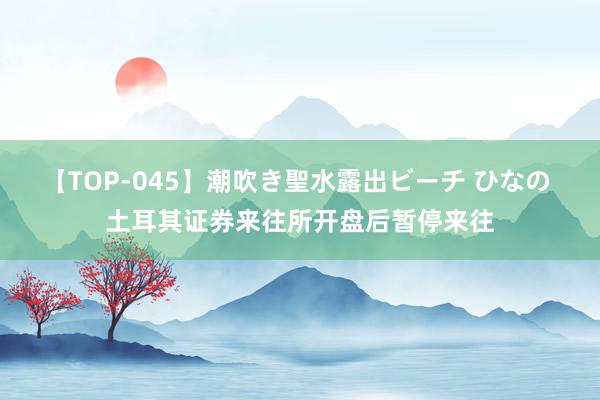 【TOP-045】潮吹き聖水露出ビーチ ひなの
土耳其证券来往所开盘后暂停来往